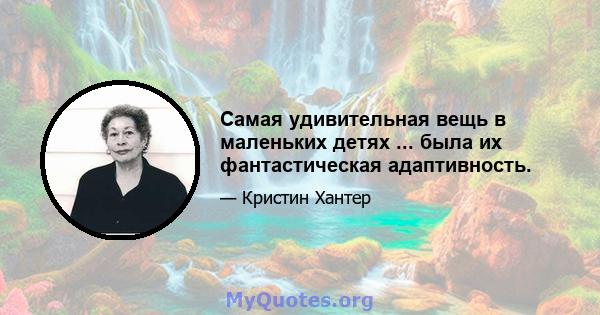 Самая удивительная вещь в маленьких детях ... была их фантастическая адаптивность.

— Кристин Хантер

MyQuotes.org